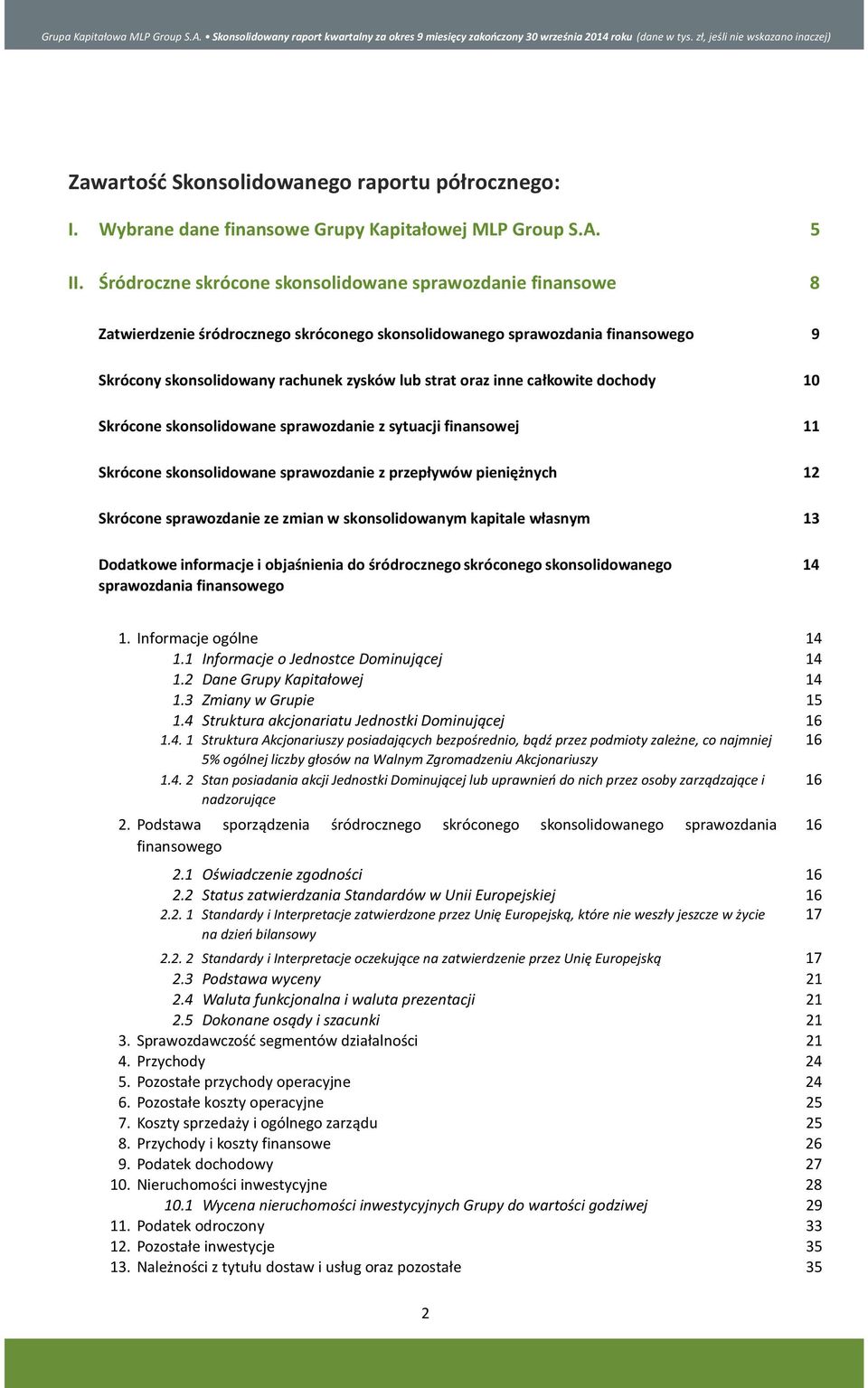 Grupa Kapitałowa MLP Group S.A. • Skonsolidowany raport kwartalny za okres 9 miesięcy zakończony 30 września 2014 roku (dane w tys. zł, jeśli nie wskazano inaczej)

Zawartość Skonsolidowanego raportu półrocznego:

I. Wybrane dane finansowe Grupy Kapitałowej MLP Group S.A. 5

II. Śródroczne skrócone skonsolidowane sprawozdanie finansowe 8

Zatwierdzenie śródrocznego skróconego skonsolidowanego sprawozdania finansowego 9

Skrócony skonsolidowany rachunek zysków lub strat oraz inne całkowite dochody 10

Skrócone skonsolidowane sprawozdanie z sytuacji finansowej 11

Skrócone skonsolidowane sprawozdanie z przepływów pieniężnych 12

Skrócone sprawozdanie ze zmian w skonsolidowanym kapitale własnym 13

Dodatkowe informacje i objaśnienia do śródrocznego skróconego skonsolidowanego sprawozdania finansowego 14

1. Informacje ogólne 14
1.1 Informacje o Jednostce Dominującej 14
1.2 Dane Grupy Kapitałowej 14
1.3 Zmiany w Grupie 15
1.4 Struktura akcjonariatu Jednostki Dominującej 16
1.4. 1 Struktura Akcjonariuszy posiadających bezpośrednio, bądź przez podmioty zależne, co najmniej 5% ogólnej liczby głosów na Walnym Zgromadzeniu Akcjonariuszy 16
1.4. 2 Stan posiadania akcji Jednostki Dominującej lub uprawnień do nich przez osoby zarządzające i nadzorujące 16
2. Podstawa sporządzenia śródrocznego skróconego skonsolidowanego sprawozdania finansowego 16
2.1 Oświadczenie zgodności 16
2.2 Status zatwierdzania Standardów w Unii Europejskiej 16
2.2. 1 Standardy i Interpretacje zatwierdzone przez Unię Europejską, które nie weszły jeszcze w życie na dzień bilansowy 17
2.2. 2 Standardy i Interpretacje oczekujące na zatwierdzenie przez Unię Europejską 17
2.3 Podstawa wyceny 21
2.4 Waluta funkcjonalna i waluta prezentacji 21
2.5 Dokonane osądy i szacunki 21
3. Sprawozdawczość segmentów działalności 21
4. Przychody 24
5. Pozostałe przychody operacyjne 24
6. Pozostałe koszty operacyjne 25
7. Koszty sprzedaży i ogólnego zarządu 25
8. Przychody i koszty finansowe 26
9. Podatek dochodowy 27
10. Nieruchomości inwestycyjne 28
10.1 Wycena nieruchomości inwestycyjnych Grupy do wartości godziwej 29
11. Podatek odroczony 33
12. Pozostałe inwestycje 35
13. Należności z tytułu dostaw i usług oraz pozostałe 35

2